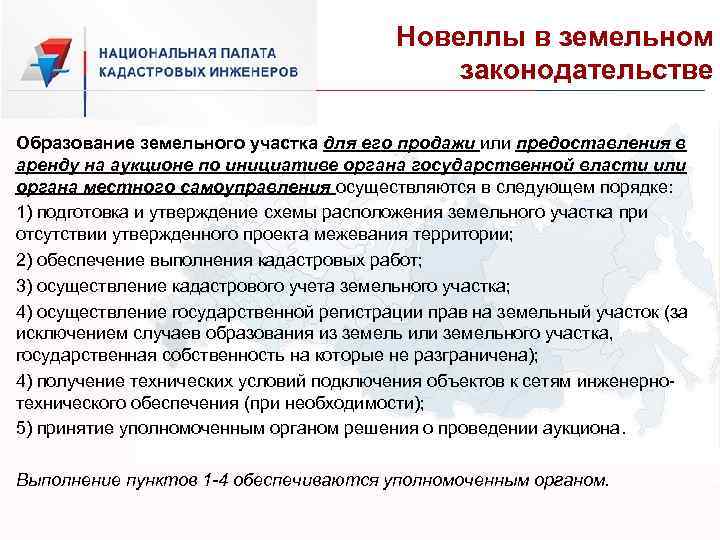 НАЦИОНАЛЬНАЯ ПАЛАТА КАДАСТРОВЫХ ИНЖЕНЕРОВ

Новеллы в земельном законодательстве

Образование земельного участка для его продажи или предоставления в аренду на аукционе по инициативе органа государственной власти или органа местного самоуправления осуществляются в следующем порядке:

1) подготовка и утверждение схемы расположения земельного участка при отсутствии утвержденного проекта межевания территории;

2) обеспечение выполнения кадастровых работ;

3) осуществление кадастрового учета земельного участка;

4) осуществление государственной регистрации прав на земельный участок (за исключением случаев образования из земель или земельного участка, государственная собственность на которые не разграничена);

4) получение технических условий подключения объектов к сетям инженерно-технического обеспечения (при необходимости);

5) принятие уполномоченным органом решения о проведении аукциона.

Выполнение пунктов 1-4 обеспечиваются уполномоченным органом.